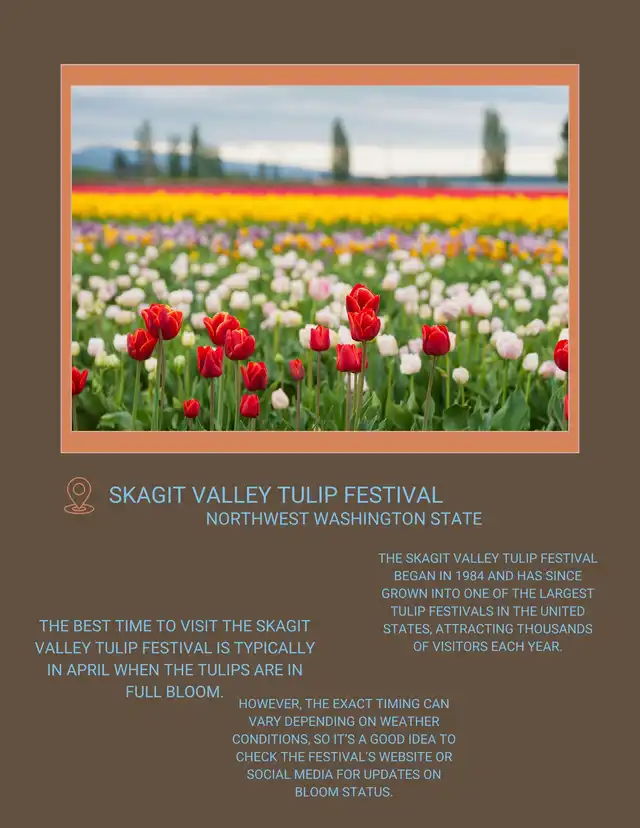 SKAGIT VALLEY TULIP FESTIVAL
NORTHWEST WASHINGTON STATE

THE SKAGIT VALLEY TULIP FESTIVAL BEGAN IN 1984 AND HAS SINCE GROWN INTO ONE OF THE LARGEST TULIP FESTIVALS IN THE UNITED STATES, ATTRACTING THOUSANDS OF VISITORS EACH YEAR.

THE BEST TIME TO VISIT THE SKAGIT VALLEY TULIP FESTIVAL IS TYPICALLY IN APRIL WHEN THE TULIPS ARE IN FULL BLOOM.

HOWEVER, THE EXACT TIMING CAN VARY DEPENDING ON WEATHER CONDITIONS, SO IT'S A GOOD IDEA TO CHECK THE FESTIVAL'S WEBSITE OR SOCIAL MEDIA FOR UPDATES ON BLOOM STATUS.